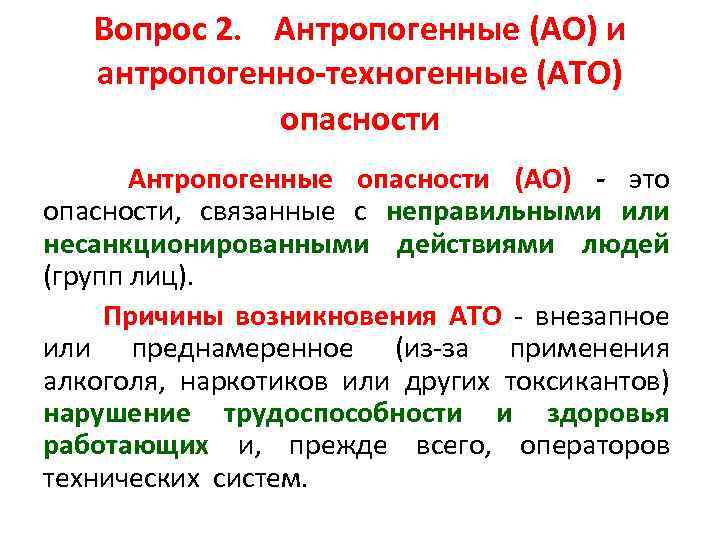 Вопрос 2. Антропогенные (АО) и антропогенно-техногенные (АТО) опасности

Антропогенные опасности (АО) - это опасности, связанные с неправильными или несанкционированными действиями людей (групп лиц).

Причины возникновения АТО - внезапное или преднамеренное (из-за применения алкоголя, наркотиков или других токсикантов) нарушение трудоспособности и здоровья работающих и, прежде всего, операторов технических систем.